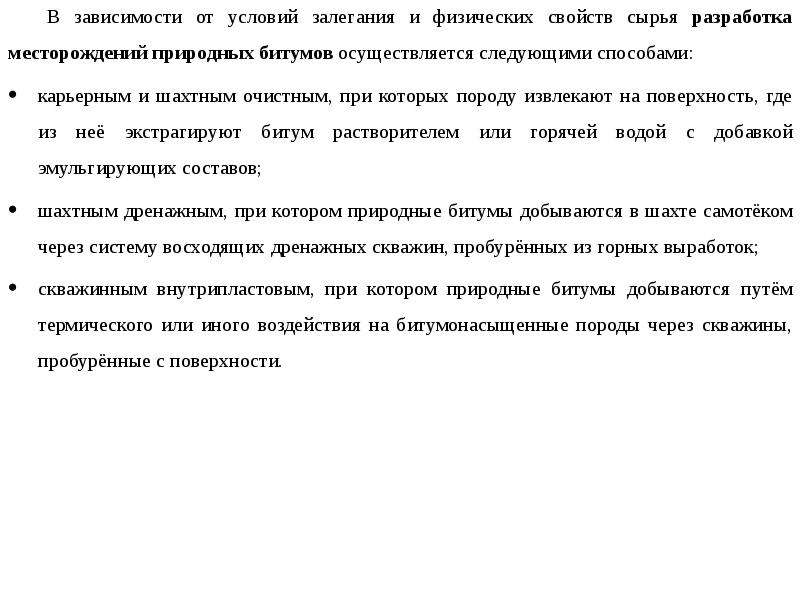 В зависимости от условий залегания и физических свойств сырья разработка месторождений природных битумов осуществляется следующими способами:

• карьерным и шахтным очистным, при которых породу извлекают на поверхность, где из неё экстрагируют битум растворителем или горячей водой с добавкой эмульгирующих составов;

• шахтным дренажным, при котором природные битумы добываются в шахте самотёком через систему восходящих дренажных скважин, пробурённых из горных выработок;

• скважинным внутрипластовым, при котором природные битумы добываются путём термического или иного воздействия на битумонасыщенные породы через скважины, пробурённые с поверхности.